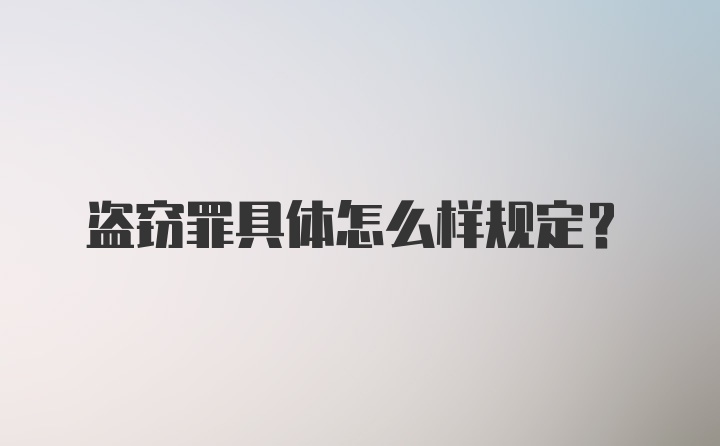 盗窃罪具体怎么样规定？